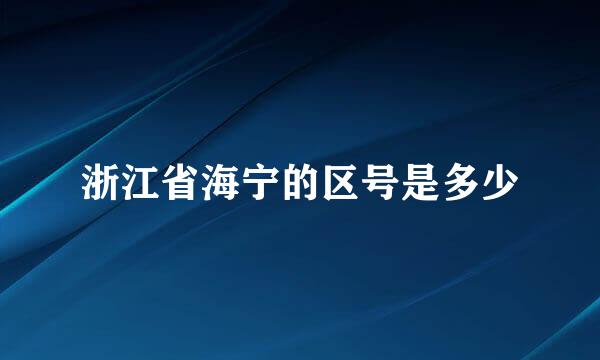 浙江省海宁的区号是多少